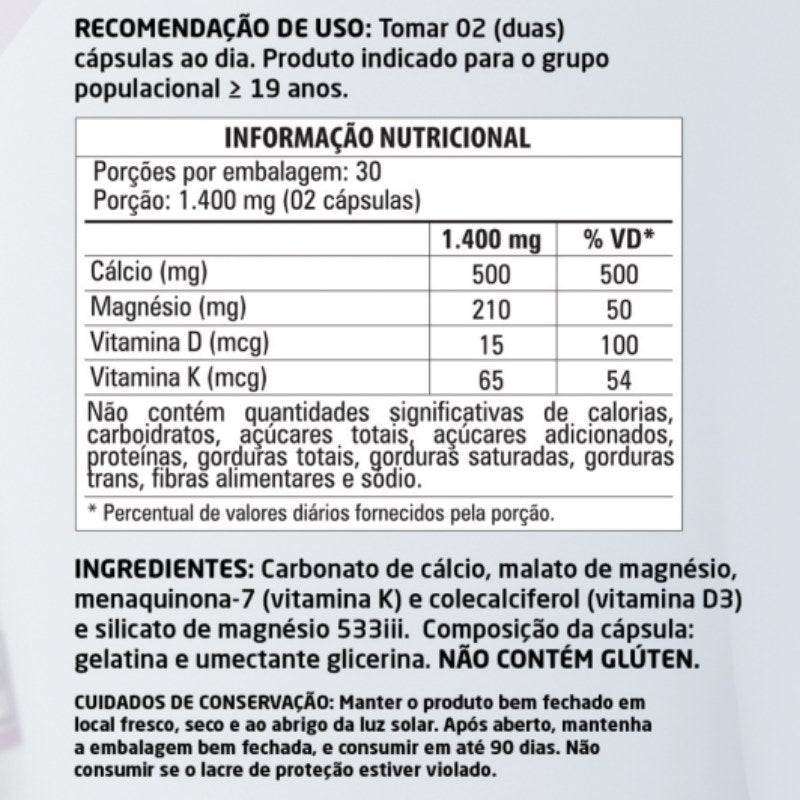 RECOMENDAÇÃO DE USO: Tomar 02 (duas) cápsulas ao dia. Produto indicado para o grupo populacional ≥ 19 anos.

INFORMAÇÃO NUTRICIONAL

Porções por embalagem: 30
Porção: 1.400 mg (02 cápsulas)

| | 1.400 mg | % VD* |
|---|---|---|
| Cálcio (mg) | 500 | 500 |
| Magnésio (mg) | 210 | 50 |
| Vitamina D (mcg) | 15 | 100 |
| Vitamina K (mcg) | 65 | 54 |

Não contém quantidades significativas de calorias, carboidratos, açúcares totais, açúcares adicionados, proteínas, gorduras totais, gorduras saturadas, gorduras trans, fibras alimentares e sódio.

* Percentual de valores diários fornecidos pela porção.

INGREDIENTES: Carbonato de cálcio, malato de magnésio, menaquinona-7 (vitamina K) e colecalciferol (vitamina D3) e silicato de magnésio 533iii. Composição da cápsula: gelatina e umectante glicerina. NÃO CONTÉM GLÚTEN.

CUIDADOS DE CONSERVAÇÃO: Manter o produto bem fechado em local fresco, seco e ao abrigo da luz solar. Após aberto, mantenha a embalagem bem fechada, e consumir em até 90 dias. Não consumir se o lacre de proteção estiver violado.